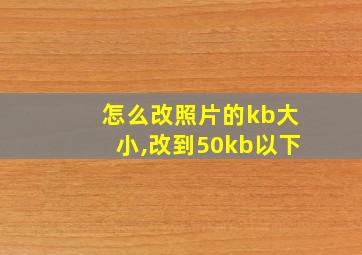 怎么改照片的kb大小,改到50kb以下